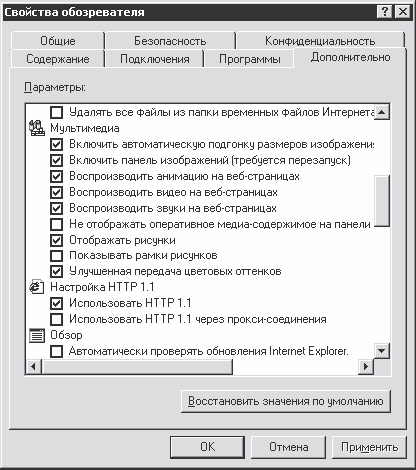 Свойства обозревателя
?
Общие
Безопасность
Конфиденциальность
Содержание
Подключения
Программы
Дополнительно
Параметры:
Удалять все файлы из папки временных файлов Интернета
Мультимедиа
Включить автоматическую подгонку размеров изображени
Включить панель изображений (требуется перезапуск)
Воспроизводить анимацию на веб-страницах
Воспроизводить видео на веб-страницах
Воспроизводить звуки на веб-страницах
Не отображать оперативное медиа-содержимое на панели
Отображать рисунки
Показывать рамки рисунков
Улучшенная передача цветовых оттенков
Настройка HTTP 1.1
Использовать HTTP 1.1
Использовать HTTP 1.1 через прокси-соединения
Обзор
Автоматически проверять обновления Internet Explorer.
Восстановить значения по умолчанию
OK
Отмена
Применить